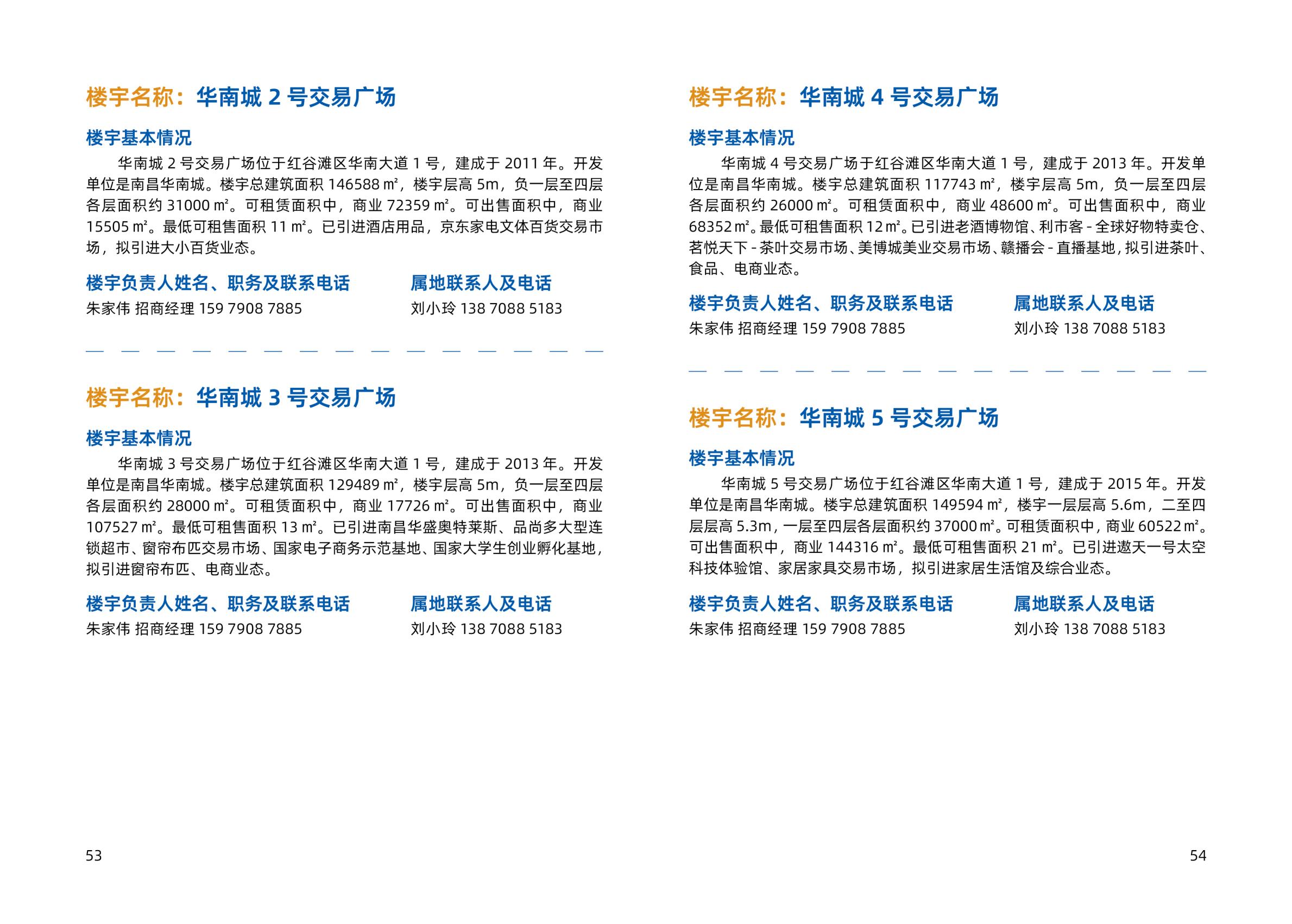 楼宇名称：华南城2号交易广场

楼宇基本情况

华南城2号交易广场位于红谷滩区华南大道1号，建成于2011年。开发单位是南昌华南城。楼宇总建筑面积146588㎡，楼宇层高5m，负一层至四层各层面积约31000㎡。可租赁面积中，商业72359㎡。可出售面积中，商业15505㎡。最低可租售面积11㎡。已引进酒店用品，京东家电文体百货交易市场，拟引进大小百货业态。

楼宇负责人姓名、职务及联系电话
朱家伟 招商经理 159 7908 7885

属地联系人及电话
刘小玲 138 7088 5183

楼宇名称：华南城3号交易广场

楼宇基本情况

华南城3号交易广场位于红谷滩区华南大道1号，建成于2013年。开发单位是南昌华南城。楼宇总建筑面积129489㎡，楼宇层高5m，负一层至四层各层面积约28000㎡。可租赁面积中，商业17726㎡。可出售面积中，商业107527㎡。最低可租售面积13㎡。已引进南昌华盛奥特莱斯、品尚多大型连锁超市、窗帘布匹交易市场、国家电子商务示范基地、国家大学生创业孵化基地，拟引进窗帘布匹、电商业态。

楼宇负责人姓名、职务及联系电话
朱家伟 招商经理 159 7908 7885

属地联系人及电话
刘小玲 138 7088 5183

53

楼宇名称：华南城4号交易广场

楼宇基本情况

华南城4号交易广场于红谷滩区华南大道1号，建成于2013年。开发单位是南昌华南城。楼宇总建筑面积117743㎡，楼宇层高5m，负一层至四层各层面积约26000㎡。可租赁面积中，商业48600㎡。可出售面积中，商业68352㎡。最低可租售面积12㎡。已引进老酒博物馆、利市客-全球好物特卖仓、茗悦天下-茶叶交易市场、美博城美业交易市场、赣播会-直播基地，拟引进茶叶、食品、电商业态。

楼宇负责人姓名、职务及联系电话
朱家伟 招商经理 159 7908 7885

属地联系人及电话
刘小玲 138 7088 5183

楼宇名称：华南城5号交易广场

楼宇基本情况

华南城5号交易广场位于红谷滩区华南大道1号，建成于2015年。开发单位是南昌华南城。楼宇总建筑面积149594㎡，楼宇一层层高5.6m，二至四层层高5.3m，一层至四层各层面积约37000㎡。可租赁面积中，商业60522㎡。可出售面积中，商业144316㎡。最低可租售面积21㎡。已引进遨天一号太空科技体验馆、家居家具交易市场，拟引进家居生活馆及综合业态。

楼宇负责人姓名、职务及联系电话
朱家伟 招商经理 159 7908 7885

属地联系人及电话
刘小玲 138 7088 5183

54